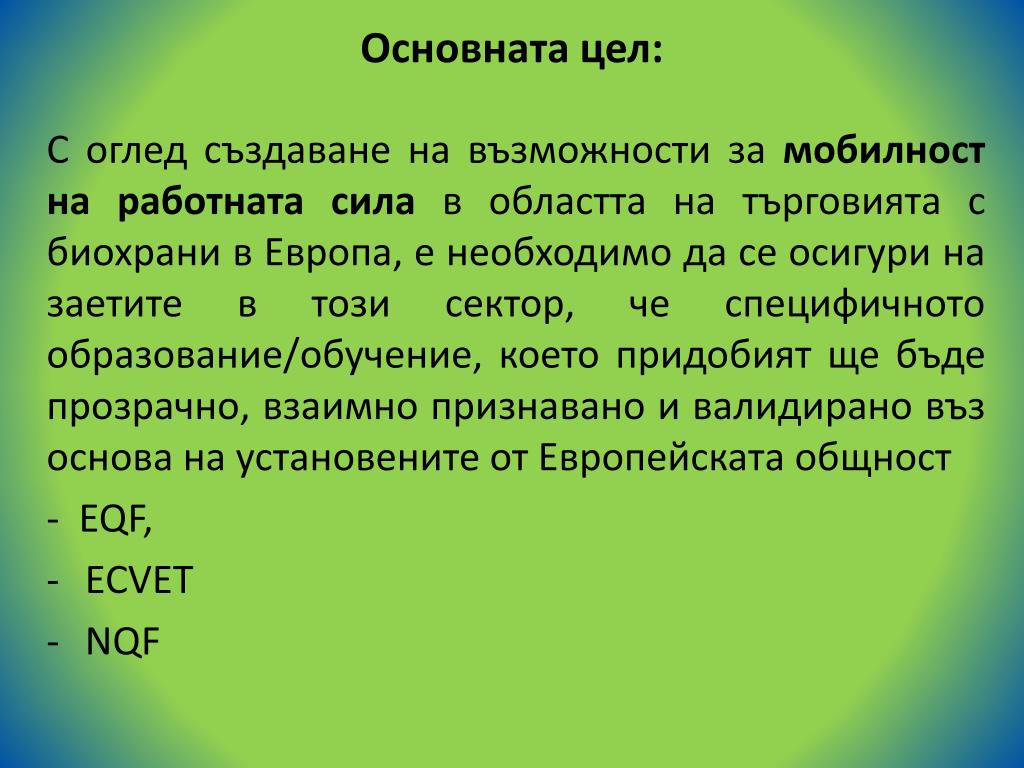 Основната цел:

С оглед създаване на възможности за мобилност на работната сила в областта на търговията с биохрани в Европа, е необходимо да се осигури на заетите в този сектор, че специфичното образование/обучение, което придобият ще бъде прозрачно, взаимно признавано и валидирано въз основа на установените от Европейската общност

- EQF,

- ECVET

- NQF